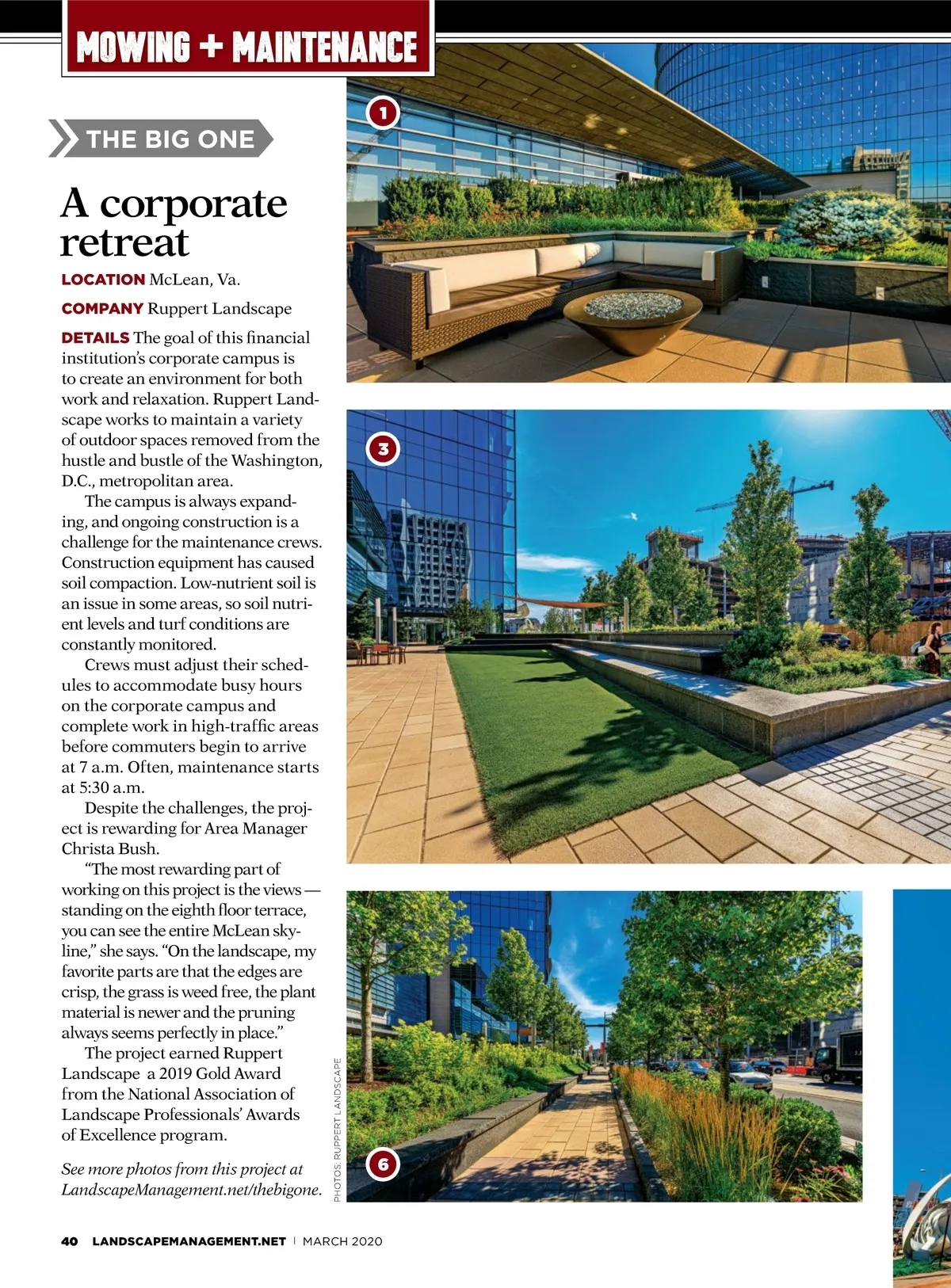 MOWING + MAINTENANCE

THE BIG ONE

A corporate retreat

LOCATION McLean, Va.

COMPANY Ruppert Landscape

DETAILS The goal of this financial institution's corporate campus is to create an environment for both work and relaxation. Ruppert Landscape works to maintain a variety of outdoor spaces removed from the hustle and bustle of the Washington, D.C., metropolitan area.

The campus is always expanding, and ongoing construction is a challenge for the maintenance crews. Construction equipment has caused soil compaction. Low-nutrient soil is an issue in some areas, so soil nutrient levels and turf conditions are constantly monitored.

Crews must adjust their schedules to accommodate busy hours on the corporate campus and complete work in high-traffic areas before commuters begin to arrive at 7 a.m. Often, maintenance starts at 5:30 a.m.

Despite the challenges, the project is rewarding for Area Manager Christa Bush.

"The most rewarding part of working on this project is the views — standing on the eighth floor terrace, you can see the entire McLean skyline," she says. "On the landscape, my favorite parts are that the edges are crisp, the grass is weed free, the plant material is newer and the pruning always seems perfectly in place."

The project earned Ruppert Landscape a 2019 Gold Award from the National Association of Landscape Professionals' Awards of Excellence program.

See more photos from this project at LandscapeManagement.net/thebigone.

1

3

6

PHOTOS: RUPPERT LANDSCAPE

40 LANDSCAPEMANAGEMENT.NET | MARCH 2020